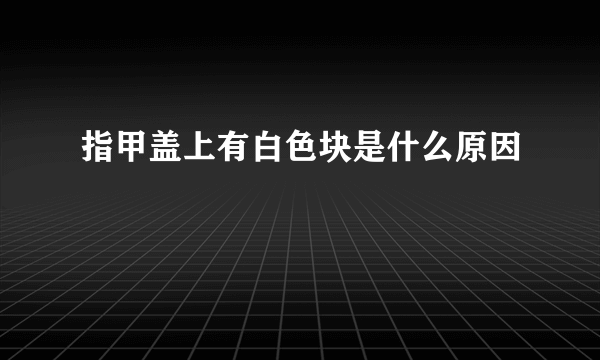 指甲盖上有白色块是什么原因